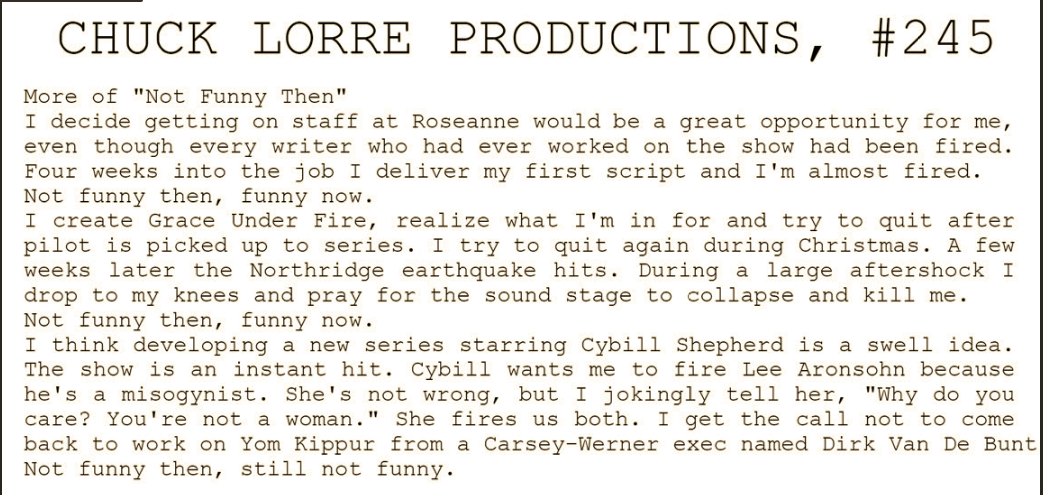 CHUCK LORRE PRODUCTIONS, #245

More of "Not Funny Then"

I decide getting on staff at Roseanne would be a great opportunity for me, even though every writer who had ever worked on the show had been fired. Four weeks into the job I deliver my first script and I'm almost fired.

Not funny then, funny now.

I create Grace Under Fire, realize what I'm in for and try to quit after pilot is picked up to series. I try to quit again during Christmas. A few weeks later the Northridge earthquake hits. During a large aftershock I drop to my knees and pray for the sound stage to collapse and kill me.

Not funny then, funny now.

I think developing a new series starring Cybill Shepherd is a swell idea. The show is an instant hit. Cybill wants me to fire Lee Aronsohn because he's a misogynist. She's not wrong, but I jokingly tell her, "Why do you care? You're not a woman." She fires us both. I get the call not to come back to work on Yom Kippur from a Carsey-Werner exec named Dirk Van De Bunt

Not funny then, still not funny.